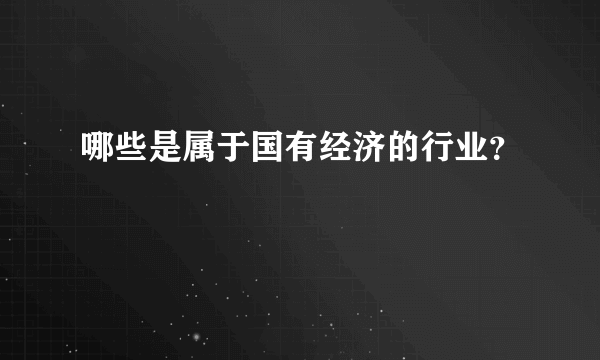 哪些是属于国有经济的行业?